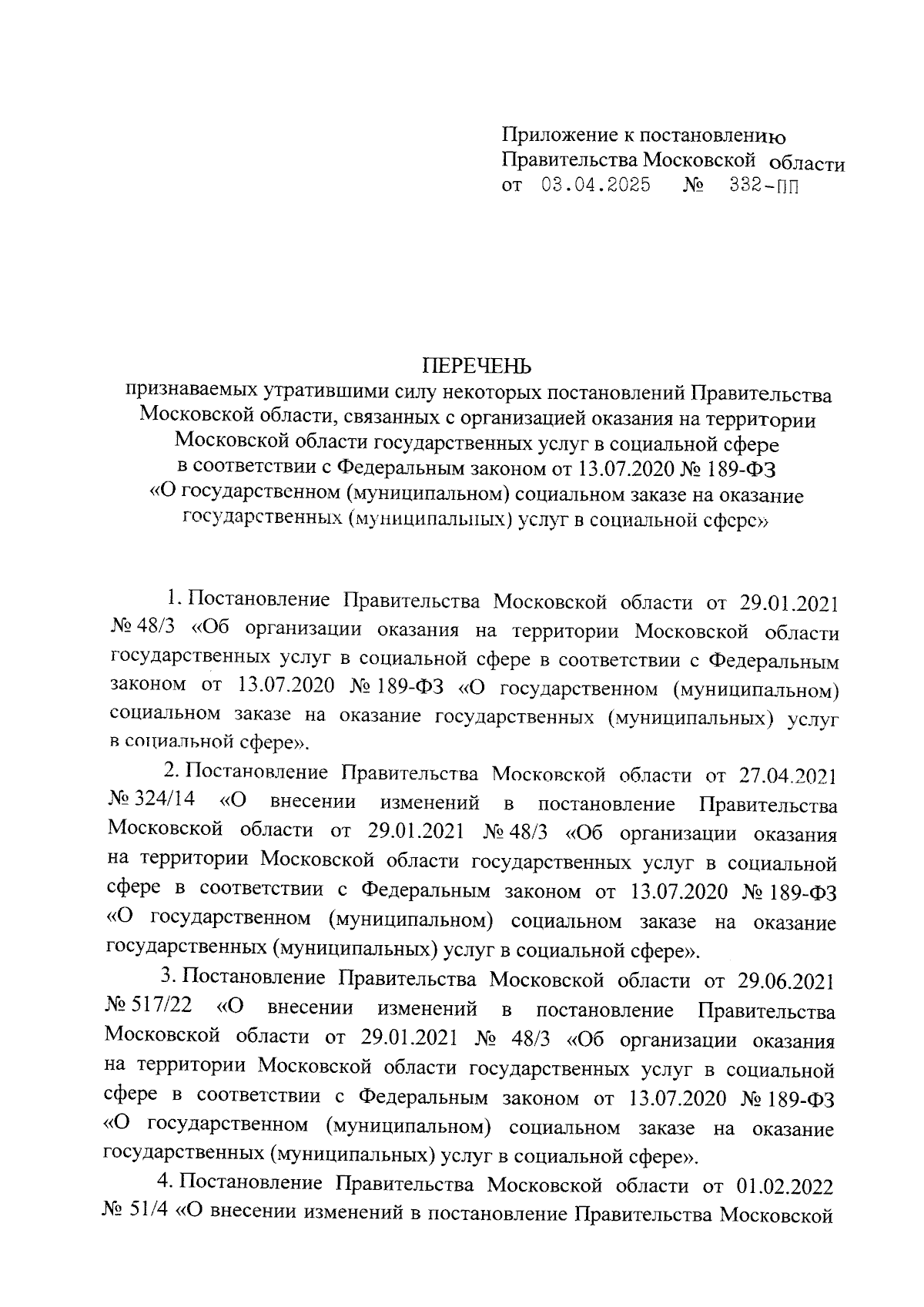 Приложение к постановлению
Правительства Московской области
от 03.04.2025 № 332-ПП

ПЕРЕЧЕНЬ
признаваемых утратившими силу некоторых постановлений Правительства Московской области, связанных с организацией оказания на территории Московской области государственных услуг в социальной сфере в соответствии с Федеральным законом от 13.07.2020 № 189-ФЗ «О государственном (муниципальном) социальном заказе на оказание государственных (муниципальных) услуг в социальной сфере»

1. Постановление Правительства Московской области от 29.01.2021 № 48/3 «Об организации оказания на территории Московской области государственных услуг в социальной сфере в соответствии с Федеральным законом от 13.07.2020 № 189-ФЗ «О государственном (муниципальном) социальном заказе на оказание государственных (муниципальных) услуг в социальной сфере».

2. Постановление Правительства Московской области от 27.04.2021 № 324/14 «О внесении изменений в постановление Правительства Московской области от 29.01.2021 № 48/3 «Об организации оказания на территории Московской области государственных услуг в социальной сфере в соответствии с Федеральным законом от 13.07.2020 № 189-ФЗ «О государственном (муниципальном) социальном заказе на оказание государственных (муниципальных) услуг в социальной сфере».

3. Постановление Правительства Московской области от 29.06.2021 № 517/22 «О внесении изменений в постановление Правительства Московской области от 29.01.2021 № 48/3 «Об организации оказания на территории Московской области государственных услуг в социальной сфере в соответствии с Федеральным законом от 13.07.2020 № 189-ФЗ «О государственном (муниципальном) социальном заказе на оказание государственных (муниципальных) услуг в социальной сфере».

4. Постановление Правительства Московской области от 01.02.2022 № 51/4 «О внесении изменений в постановление Правительства Московской